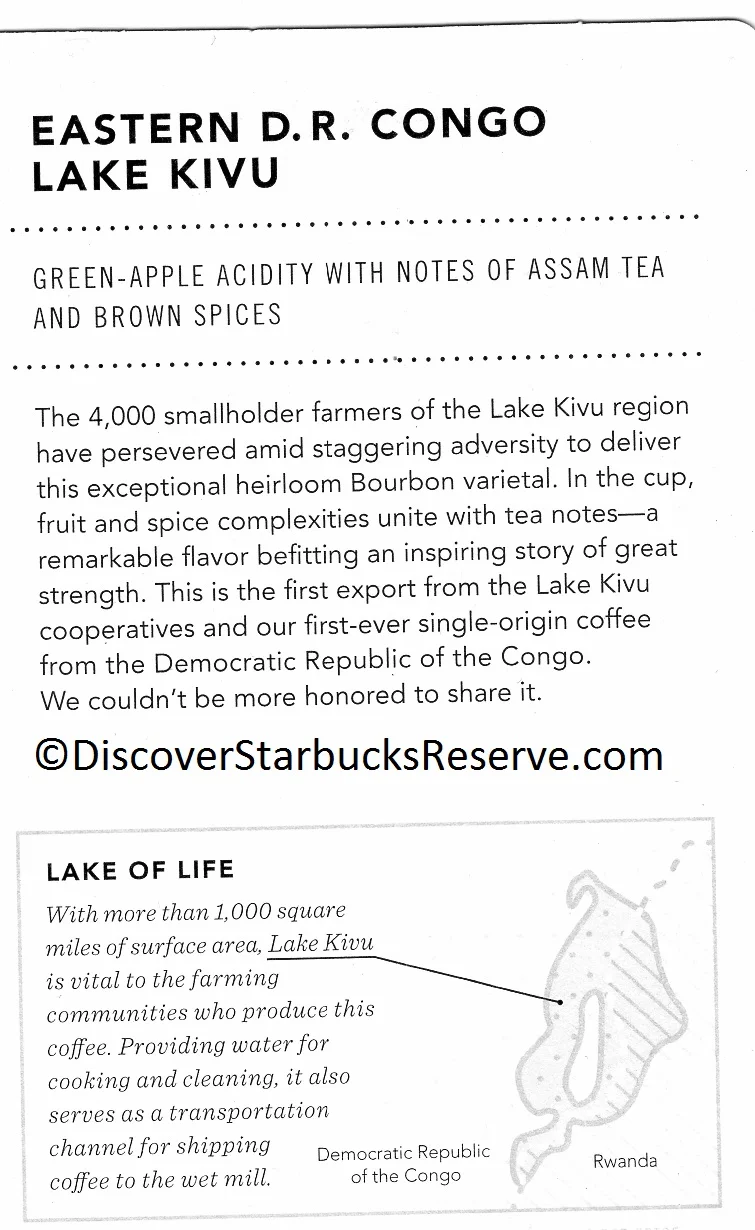 EASTERN D.R. CONGO
LAKE KIVU

GREEN-APPLE ACIDITY WITH NOTES OF ASSAM TEA AND BROWN SPICES

The 4,000 smallholder farmers of the Lake Kivu region have persevered amid staggering adversity to deliver this exceptional heirloom Bourbon varietal. In the cup, fruit and spice complexities unite with tea notes—a remarkable flavor befitting an inspiring story of great strength. This is the first export from the Lake Kivu cooperatives and our first-ever single-origin coffee from the Democratic Republic of the Congo. We couldn't be more honored to share it.

©DiscoverStarbucksReserve.com

LAKE OF LIFE

With more than 1,000 square miles of surface area, Lake Kivu is vital to the farming communities who produce this coffee. Providing water for cooking and cleaning, it also serves as a transportation channel for shipping coffee to the wet mill.

Democratic Republic of the Congo

Rwanda